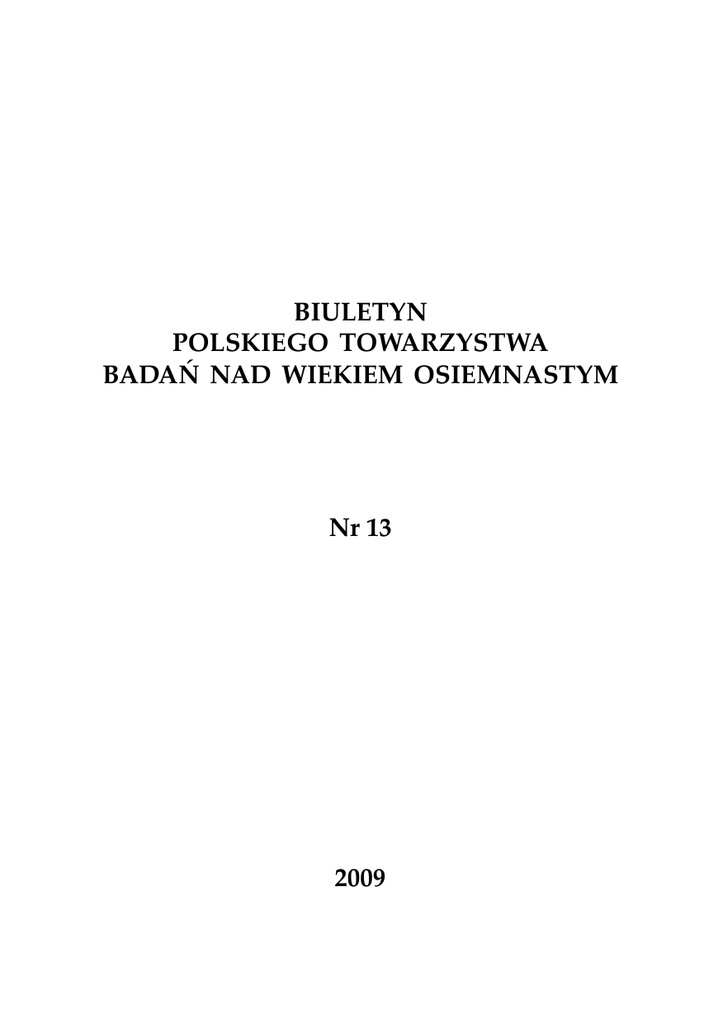 BIULETYN
POLSKIEGO TOWARZYSTWA
BADAŃ NAD WIEKIEM OSIEMNASTYM

Nr 13

2009